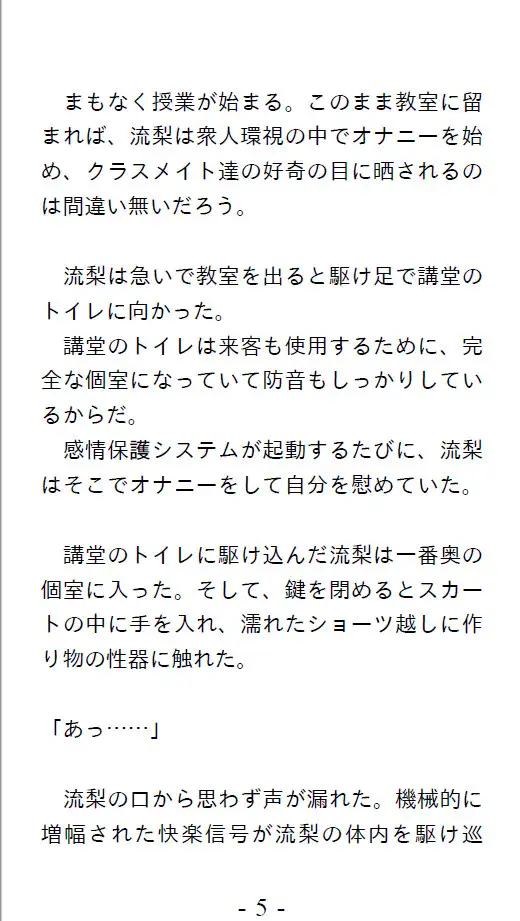 まもなく授業が始まる。このまま教室に留まれば、流梨は衆人環視の中でオナニーを始め、クラスメイト達の好奇の目に晒されるのは間違い無いだろう。

流梨は急いで教室を出ると駆け足で講堂のトイレに向かった。
講堂のトイレは来客も使用するために、完全な個室になっていて防音もしっかりしているからだ。
感情保護システムが起動するたびに、流梨はそこでオナニーをして自分を慰めていた。

講堂のトイレに駆け込んだ流梨は一番奥の個室に入った。そして、鍵を閉めるとスカートの中に手を入れ、濡れたショーツ越しに作り物の性器に触れた。

「あっ……」

流梨の口から思わず声が漏れた。機械的に増幅された快楽信号が流梨の体内を駆け巡

- 5 -